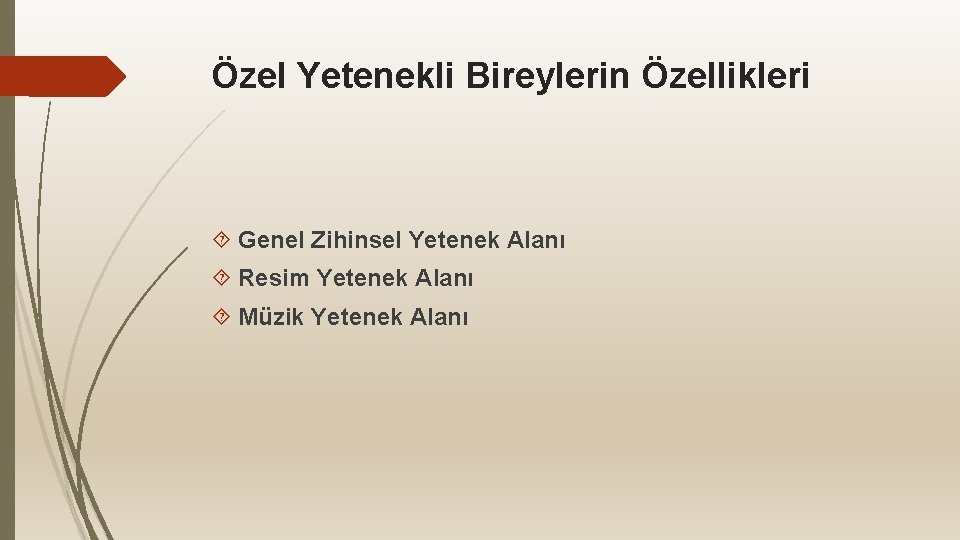 Özel Yetenekli Bireylerin Özellikleri

Genel Zihinsel Yetenek Alanı
Resim Yetenek Alanı
Müzik Yetenek Alanı